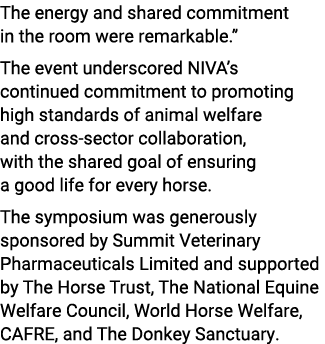 The energy and shared commitment in the room were remarkable.”

The event underscored NIVA’s continued commitment to promoting high standards of animal welfare and cross-sector collaboration, with the shared goal of ensuring a good life for every horse.

The symposium was generously sponsored by Summit Veterinary Pharmaceuticals Limited and supported by The Horse Trust, The National Equine Welfare Council, World Horse Welfare, CAFRE, and The Donkey Sanctuary.